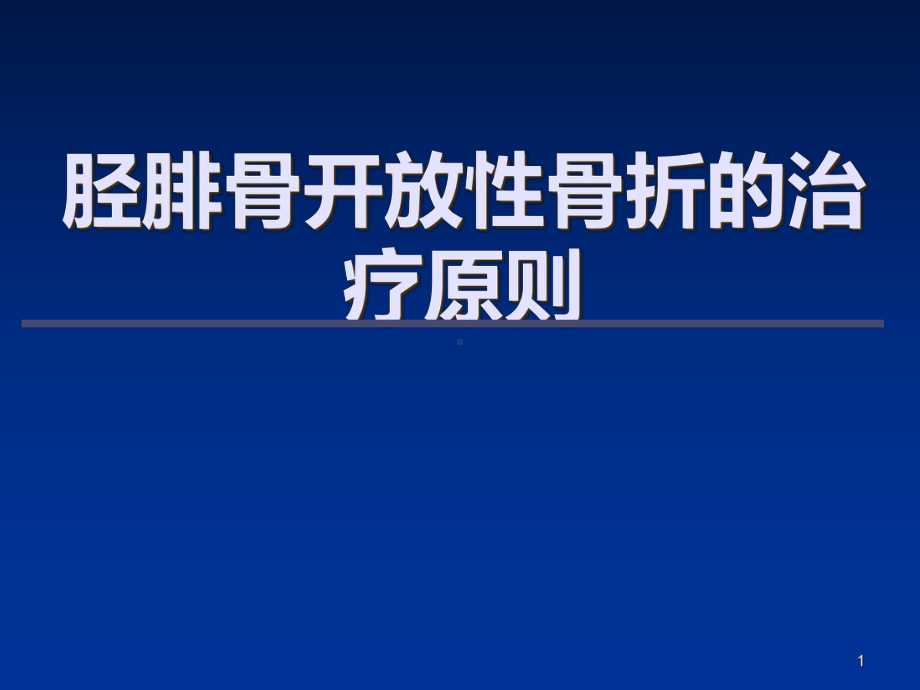 胫腓骨开放性骨折的治疗原则

1